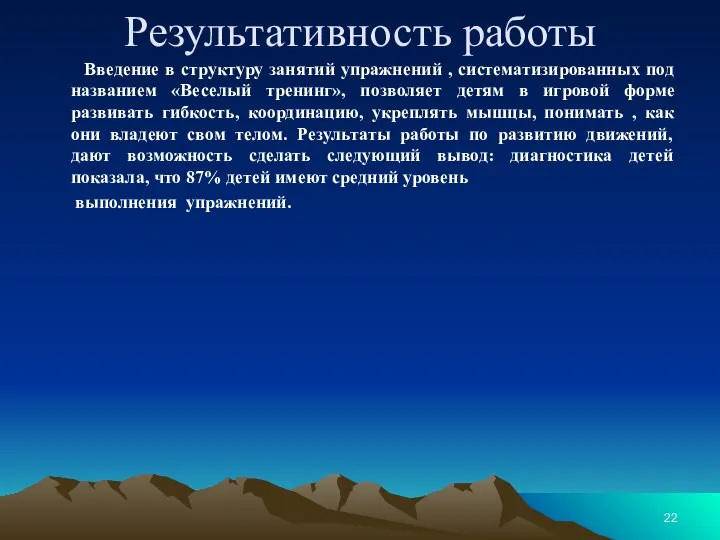 Результативность работы

Введение в структуру занятий упражнений , систематизированных под названием «Веселый тренинг», позволяет детям в игровой форме развивать гибкость, координацию, укреплять мышцы, понимать , как они владеют свом телом. Результаты работы по развитию движений, дают возможность сделать следующий вывод: диагностика детей показала, что 87% детей имеют средний уровень

выполнения упражнений.

22